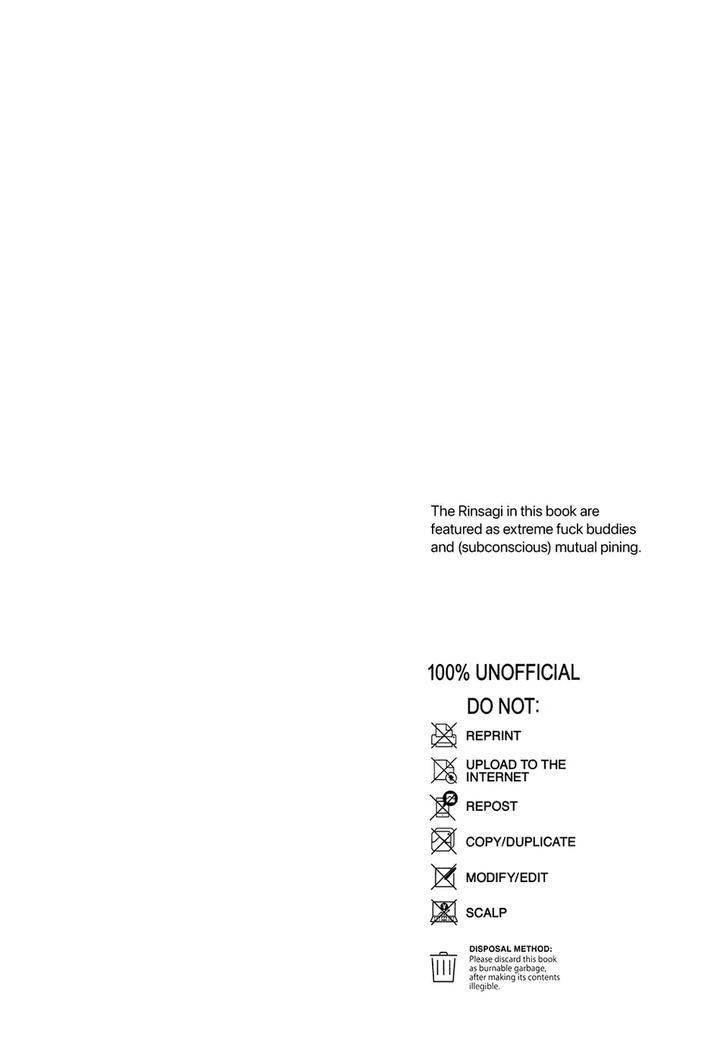 The Rinsagi in this book are featured as extreme fuck buddies and (subconscious) mutual pining.

100% UNOFFICIAL

DO NOT:

REPRINT

UPLOAD TO THE INTERNET

REPOST

COPY/DUPLICATE

MODIFY/EDIT

SCALP

DISPOSAL METHOD:
Please discard this book as burnable garbage, after making its contents illegible.